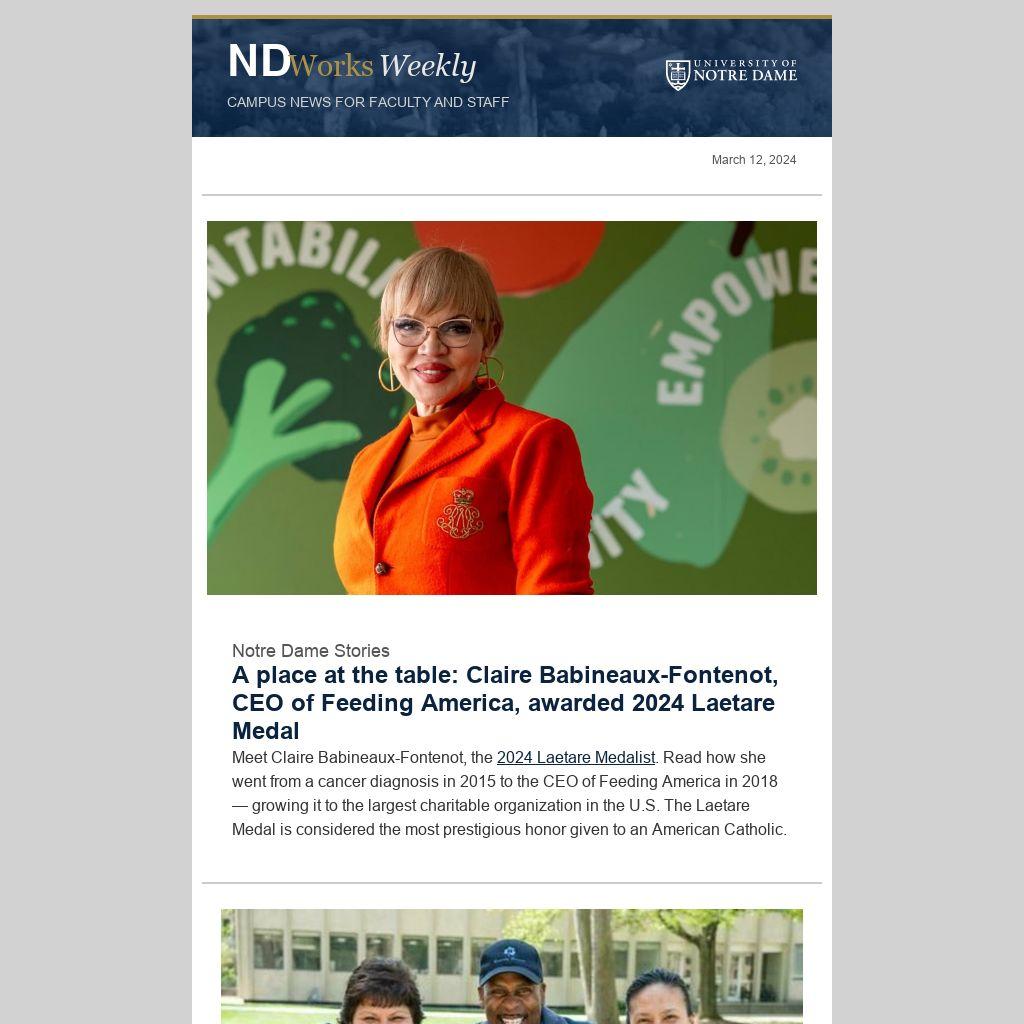 NDWorks Weekly

CAMPUS NEWS FOR FACULTY AND STAFF

UNIVERSITY OF NOTRE DAME

March 12, 2024

Notre Dame Stories

A place at the table: Claire Babineaux-Fontenot, CEO of Feeding America, awarded 2024 Laetare Medal

Meet Claire Babineaux-Fontenot, the 2024 Laetare Medalist. Read how she went from a cancer diagnosis in 2015 to the CEO of Feeding America in 2018 — growing it to the largest charitable organization in the U.S. The Laetare Medal is considered the most prestigious honor given to an American Catholic.